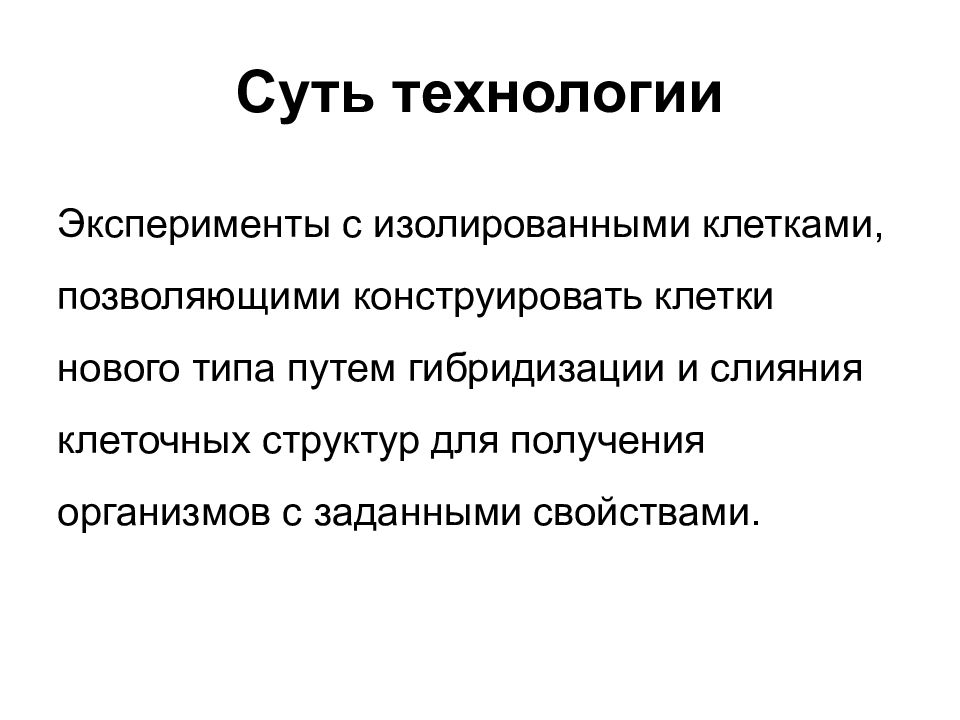 Суть технологии

Эксперименты с изолированными клетками, позволяющими конструировать клетки нового типа путем гибридизации и слияния клеточных структур для получения организмов с заданными свойствами.